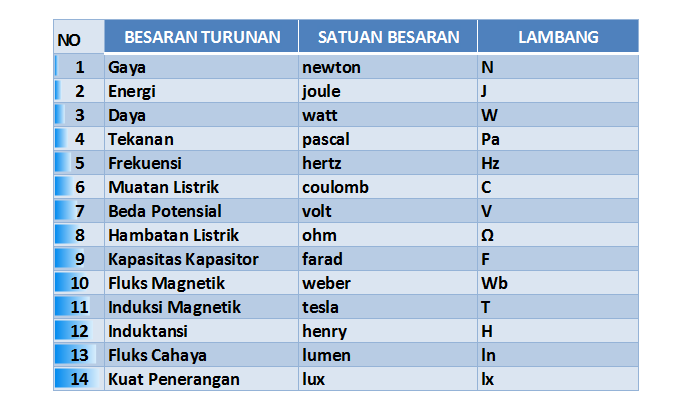 | NO | BESARAN TURUNAN | SATUAN BESARAN | LAMBANG |
|---|---|---|---|
| 1 | Gaya | newton | N |
| 2 | Energi | joule | J |
| 3 | Daya | watt | W |
| 4 | Tekanan | pascal | Pa |
| 5 | Frekuensi | hertz | Hz |
| 6 | Muatan Listrik | coulomb | C |
| 7 | Beda Potensial | volt | V |
| 8 | Hambatan Listrik | ohm | Ω |
| 9 | Kapasitas Kapasitor | farad | F |
| 10 | Fluks Magnetik | weber | Wb |
| 11 | Induksi Magnetik | tesla | T |
| 12 | Induktansi | henry | H |
| 13 | Fluks Cahaya | lumen | ln |
| 14 | Kuat Penerangan | lux | lx |